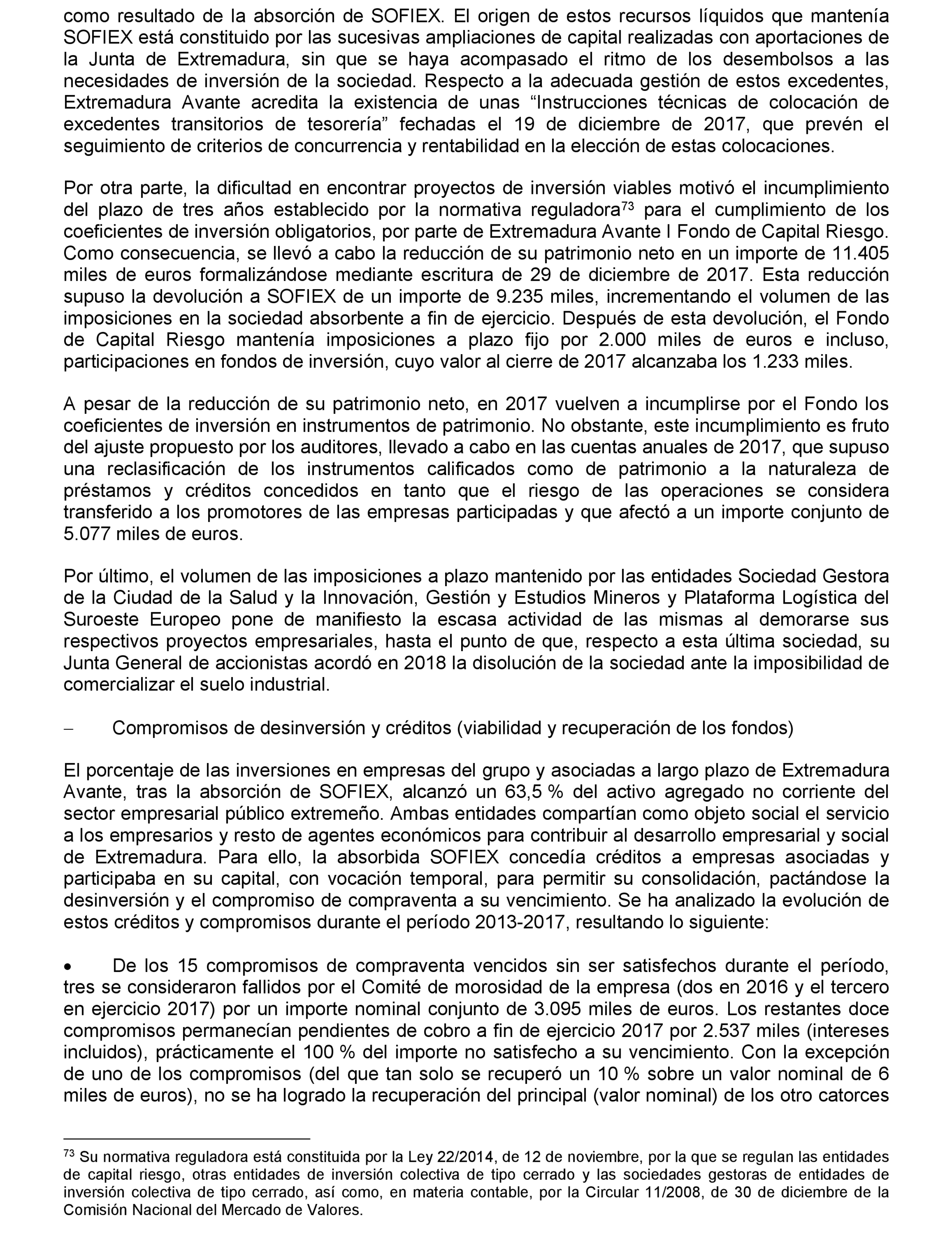 como resultado de la absorción de SOFIEX. El origen de estos recursos líquidos que mantenía SOFIEX está constituido por las sucesivas ampliaciones de capital realizadas con aportaciones de la Junta de Extremadura, sin que se haya acompasado el ritmo de los desembolsos a las necesidades de inversión de la sociedad. Respecto a la adecuada gestión de estos excedentes, Extremadura Avante acredita la existencia de unas “Instrucciones técnicas de colocación de excedentes transitorios de tesorería” fechadas el 19 de diciembre de 2017, que prevén el seguimiento de criterios de concurrencia y rentabilidad en la elección de estas colocaciones.

Por otra parte, la dificultad en encontrar proyectos de inversión viables motivó el incumplimiento del plazo de tres años establecido por la normativa reguladora$^{73}$ para el cumplimiento de los coeficientes de inversión obligatorios, por parte de Extremadura Avante I Fondo de Capital Riesgo. Como consecuencia, se llevó a cabo la reducción de su patrimonio neto en un importe de 11.405 miles de euros formalizándose mediante escritura de 29 de diciembre de 2017. Esta reducción supuso la devolución a SOFIEX de un importe de 9.235 miles, incrementando el volumen de las imposiciones en la sociedad absorbente a fin de ejercicio. Después de esta devolución, el Fondo de Capital Riesgo mantenía imposiciones a plazo fijo por 2.000 miles de euros e incluso, participaciones en fondos de inversión, cuyo valor al cierre de 2017 alcanzaba los 1.233 miles.

A pesar de la reducción de su patrimonio neto, en 2017 vuelven a incumplirse por el Fondo los coeficientes de inversión en instrumentos de patrimonio. No obstante, este incumplimiento es fruto del ajuste propuesto por los auditores, llevado a cabo en las cuentas anuales de 2017, que supuso una reclasificación de los instrumentos calificados como de patrimonio a la naturaleza de préstamos y créditos concedidos en tanto que el riesgo de las operaciones se considera transferido a los promotores de las empresas participadas y que afectó a un importe conjunto de 5.077 miles de euros.

Por último, el volumen de las imposiciones a plazo mantenido por las entidades Sociedad Gestora de la Ciudad de la Salud y la Innovación, Gestión y Estudios Mineros y Plataforma Logística del Suroeste Europeo pone de manifiesto la escasa actividad de las mismas al demorarse sus respectivos proyectos empresariales, hasta el punto de que, respecto a esta última sociedad, su Junta General de accionistas acordó en 2018 la disolución de la sociedad ante la imposibilidad de comercializar el suelo industrial.

– Compromisos de desinversión y créditos (viabilidad y recuperación de los fondos)

El porcentaje de las inversiones en empresas del grupo y asociadas a largo plazo de Extremadura Avante, tras la absorción de SOFIEX, alcanzó un 63,5 % del activo agregado no corriente del sector empresarial público extremeño. Ambas entidades compartían como objeto social el servicio a los empresarios y resto de agentes económicos para contribuir al desarrollo empresarial y social de Extremadura. Para ello, la absorbida SOFIEX concedía créditos a empresas asociadas y participaba en su capital, con vocación temporal, para permitir su consolidación, pactándose la desinversión y el compromiso de compraventa a su vencimiento. Se ha analizado la evolución de estos créditos y compromisos durante el período 2013-2017, resultando lo siguiente:

• De los 15 compromisos de compraventa vencidos sin ser satisfechos durante el período, tres se consideraron fallidos por el Comité de morosidad de la empresa (dos en 2016 y el tercero en ejercicio 2017) por un importe nominal conjunto de 3.095 miles de euros. Los restantes doce compromisos permanecían pendientes de cobro a fin de ejercicio 2017 por 2.537 miles (intereses incluidos), prácticamente el 100 % del importe no satisfecho a su vencimiento. Con la excepción de uno de los compromisos (del que tan solo se recuperó un 10 % sobre un valor nominal de 6 miles de euros), no se ha logrado la recuperación del principal (valor nominal) de los otro catorces

$^{73}$ Su normativa reguladora está constituida por la Ley 22/2014, de 12 de noviembre, por la que se regulan las entidades de capital riesgo, otras entidades de inversión colectiva de tipo cerrado y las sociedades gestoras de entidades de inversión colectiva de tipo cerrado, así como, en materia contable, por la Circular 11/2008, de 30 de diciembre de la Comisión Nacional del Mercado de Valores.